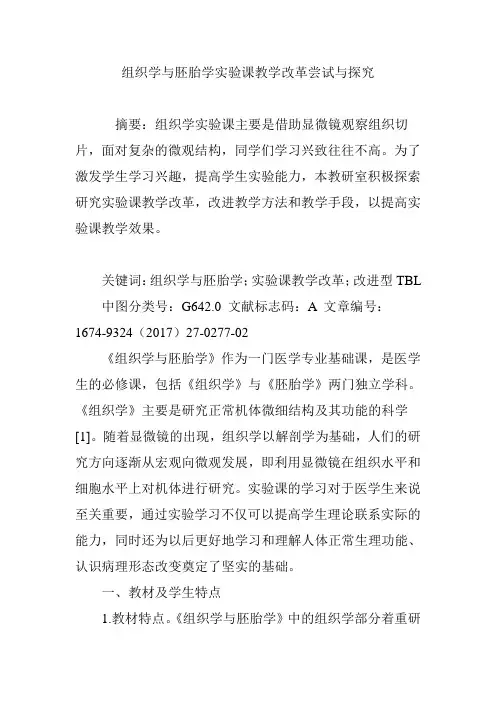 组织学与胚胎学实验课教学改革尝试与探究

摘要：组织学实验课主要是借助显微镜观察组织切片，面对复杂的微观结构，同学们学习兴致往往不高。为了激发学生学习兴趣，提高学生实验能力，本教研室积极探索研究实验课教学改革，改进教学方法和教学手段，以提高实验课教学效果。

关键词：组织学与胚胎学；实验课教学改革；改进型 TBL

中图分类号：G642.0 文献标志码：A 文章编号：1674-9324（2017）27-0277-02

《组织学与胚胎学》作为一门医学专业基础课，是医学生的必修课，包括《组织学》与《胚胎学》两门独立学科。《组织学》主要是研究正常机体微细结构及其功能的科学[1]。随着显微镜的出现，组织学以解剖学为基础，人们的研究方向逐渐从宏观向微观发展，即利用显微镜在组织水平和细胞水平上对机体进行研究。实验课的学习对于医学生来说至关重要，通过实验学习不仅可以提高学生理论联系实际的能力，同时还为以后更好地学习和理解人体正常生理功能、认识病理形态改变奠定了坚实的基础。

一、教材及学生特点

1.教材特点。《组织学与胚胎学》中的组织学部分着重研